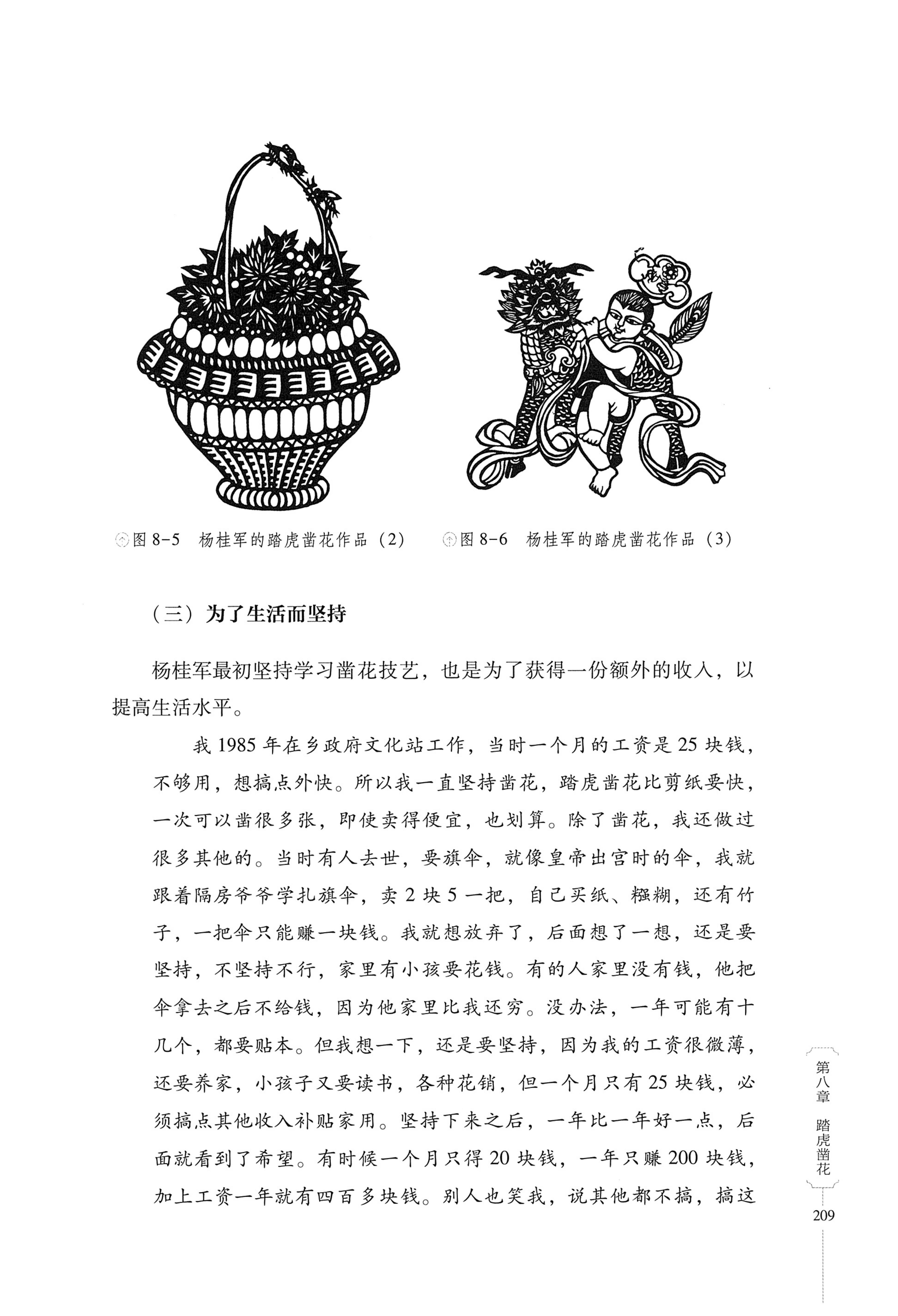 图 8-5　杨桂军的踏虎凿花作品（2）

图 8-6　杨桂军的踏虎凿花作品（3）

（三）为了生活而坚持

杨桂军最初坚持学习凿花技艺，也是为了获得一份额外的收入，以提高生活水平。

我 1985 年在乡政府文化站工作，当时一个月的工资是 25 块钱，不够用，想搞点外快。所以我一直坚持凿花，踏虎凿花比剪纸要快，一次可以凿很多张，即使卖得便宜，也划算。除了凿花，我还做过很多其他的。当时有人去世，要旗伞，就像皇帝出宫时的伞，我就跟着隔房爷爷学扎旗伞，卖 2 块 5 一把，自己买纸、糨糊，还有竹子，一把伞只能赚一块钱。我就想放弃了，后面想了一想，还是要坚持，不坚持不行，家里有小孩要花钱。有的人家里没有钱，他把伞拿去之后不给钱，因为他家里比我还穷。没办法，一年可能有十几个，都要贴本。但我想一下，还是要坚持，因为我的工资很微薄，还要养家，小孩子又要读书，各种花销，但一个月只有 25 块钱，必须搞点其他收入补贴家用。坚持下来之后，一年比一年好一点，后面就看到了希望。有时候一个月只得 20 块钱，一年只赚 200 块钱，加上工资一年就有四百多块钱。别人也笑我，说其他都不搞，搞这

第八章　踏虎凿花

209